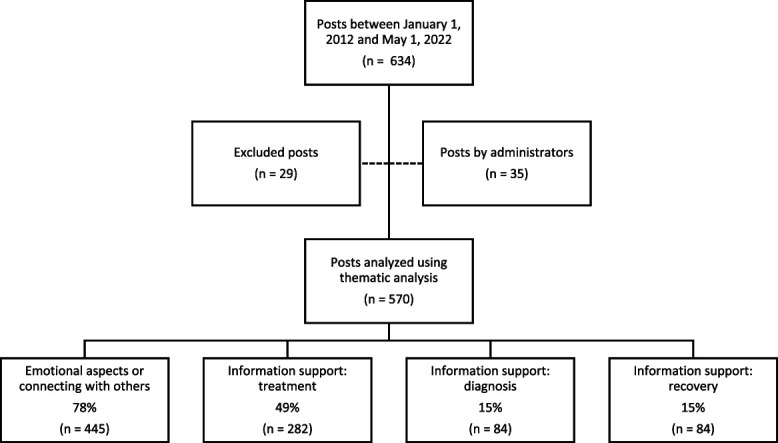 Posts between January 1, 2012 and May 1, 2022
(n = 634)

Excluded posts
(n = 29)

Posts by administrators
(n = 35)

Posts analyzed using thematic analysis
(n = 570)

Emotional aspects or connecting with others
78%
(n = 445)

Information support: treatment
49%
(n = 282)

Information support: diagnosis
15%
(n = 84)

Information support: recovery
15%
(n = 84)